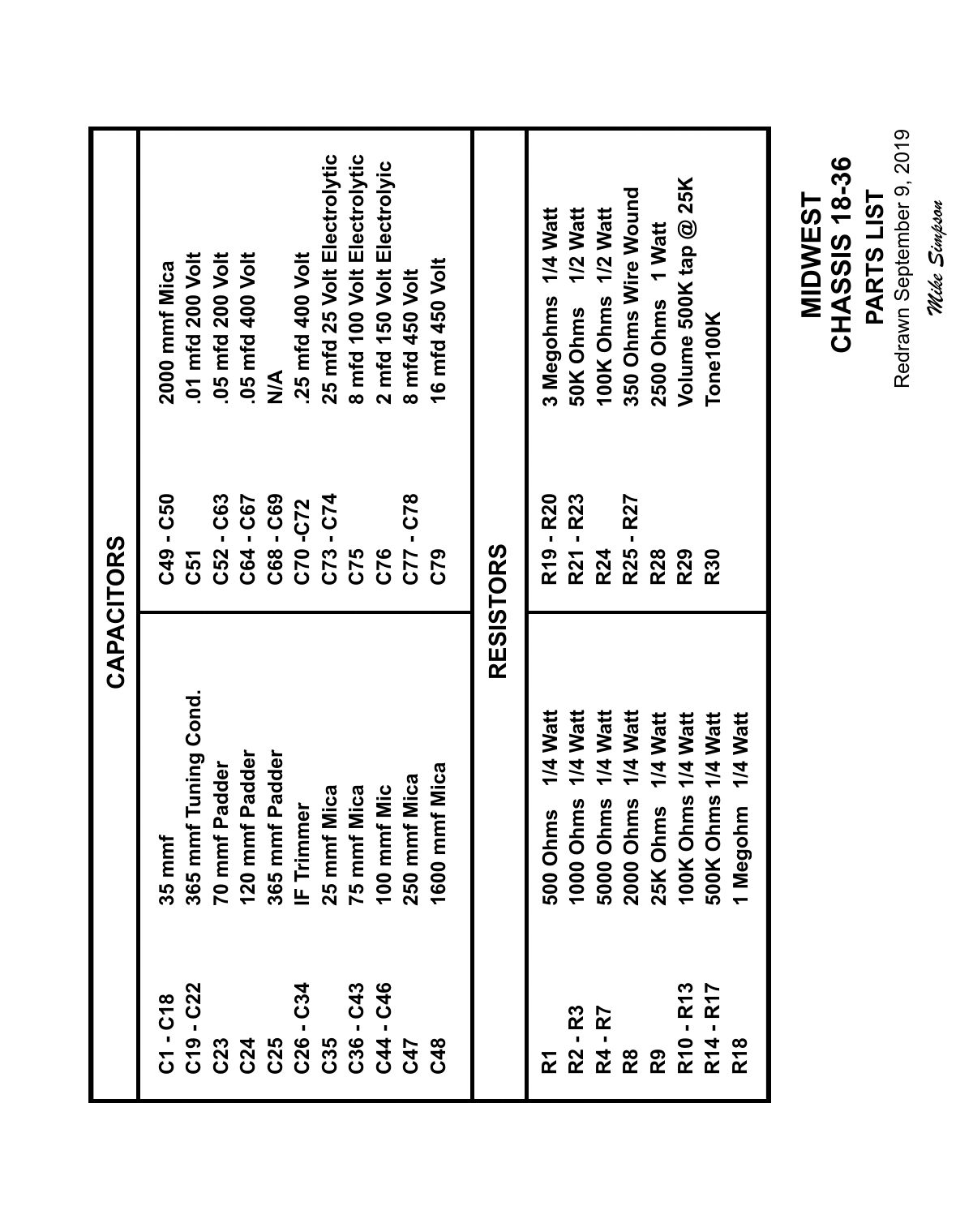 CAPACITORS

| | | | |
|---|---|---|---|
| C1 - C18 | 35 mmf | C49 - C50 | 2000 mmf Mica |
| C19 - C22 | 365 mmf Tuning Cond. | C51 | .01 mfd 200 Volt |
| C23 | 70 mmf Padder | C52 - C63 | .05 mfd 200 Volt |
| C24 | 120 mmf Padder | C64 - C67 | .05 mfd 400 Volt |
| C25 | 365 mmf Padder | C68 - C69 | N/A |
| C26 - C34 | IF Trimmer | C70 -C72 | .25 mfd 400 Volt |
| C35 | 25 mmf Mica | C73 - C74 | 25 mfd 25 Volt Electrolytic |
| C36 - C43 | 75 mmf Mica | C75 | 8 mfd 100 Volt Electrolytic |
| C44 - C46 | 100 mmf Mic | C76 | 2 mfd 150 Volt Electrolyic |
| C47 | 250 mmf Mica | C77 - C78 | 8 mfd 450 Volt |
| C48 | 1600 mmf Mica | C79 | 16 mfd 450 Volt |

RESISTORS

| | | | |
|---|---|---|---|
| R1 | 500 Ohms 1/4 Watt | R19 - R20 | 3 Megohms 1/4 Watt |
| R2 - R3 | 1000 Ohms 1/4 Watt | R21 - R23 | 50K Ohms 1/2 Watt |
| R4 - R7 | 5000 Ohms 1/4 Watt | R24 | 100K Ohms 1/2 Watt |
| R8 | 2000 Ohms 1/4 Watt | R25 - R27 | 350 Ohms Wire Wound |
| R9 | 25K Ohms 1/4 Watt | R28 | 2500 Ohms 1 Watt |
| R10 - R13 | 100K Ohms 1/4 Watt | R29 | Volume 500K tap @ 25K |
| R14 - R17 | 500K Ohms 1/4 Watt | R30 | Tone100K |
| R18 | 1 Megohm 1/4 Watt | | |

MIDWEST
CHASSIS 18-36
PARTS LIST
Redrawn September 9, 2019
Mike Simpson